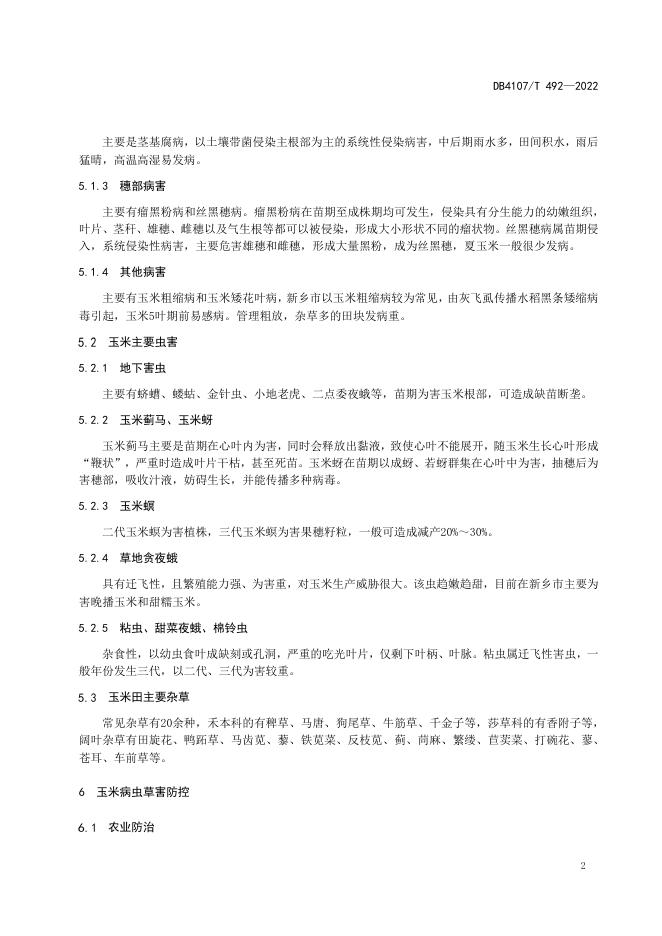 DB4107/T 492—2022

主要是茎基腐病，以土壤带菌侵染主根部为主的系统性侵染病害，中后期雨水多，田间积水，雨后猛晴，高温高湿易发病。

5.1.3 穗部病害

主要有瘤黑粉病和丝黑穗病。瘤黑粉病在苗期至成株期均可发生，侵染具有分生能力的幼嫩组织，叶片、茎秆、雄穗、雌穗以及气生根等都可以被侵染，形成大小形状不同的瘤状物。丝黑穗病属苗期侵入，系统侵染性病害，主要危害雄穗和雌穗，形成大量黑粉，成为丝黑穗，夏玉米一般很少发病。

5.1.4 其他病害

主要有玉米粗缩病和玉米矮花叶病，新乡市以玉米粗缩病较为常见，由灰飞虱传播水稻黑条矮缩病毒引起，玉米5叶期前易感病。管理粗放，杂草多的田块发病重。

5.2 玉米主要虫害

5.2.1 地下害虫

主要有蛴螬、蝼蛄、金针虫、小地老虎、二点委夜蛾等，苗期为害玉米根部，可造成缺苗断垄。

5.2.2 玉米蓟马、玉米蚜

玉米蓟马主要是苗期在心叶内为害，同时会释放出黏液，致使心叶不能展开，随玉米生长心叶形成“鞭状”，严重时造成叶片干枯，甚至死苗。玉米蚜在苗期以成蚜、若蚜群集在心叶中为害，抽穗后为害穗部，吸收汁液，妨碍生长，并能传播多种病毒。

5.2.3 玉米螟

二代玉米螟为害植株，三代玉米螟为害果穗籽粒，一般可造成减产20%～30%。

5.2.4 草地贪夜蛾

具有迁飞性，且繁殖能力强、为害重，对玉米生产威胁很大。该虫趋嫩趋甜，目前在新乡市主要为害晚播玉米和甜糯玉米。

5.2.5 粘虫、甜菜夜蛾、棉铃虫

杂食性，以幼虫食叶成缺刻或孔洞，严重的吃光叶片，仅剩下叶柄、叶脉。粘虫属迁飞性害虫，一般年份发生三代，以二代、三代为害较重。

5.3 玉米田主要杂草

常见杂草有20余种，禾本科的有稗草、马唐、狗尾草、牛筋草、千金子等，莎草科的有香附子等，阔叶杂草有田旋花、鸭跖草、马齿苋、藜、铁苋菜、反枝苋、蓟、苘麻、繁缕、苣荬菜、打碗花、蓼、苍耳、车前草等。

6 玉米病虫草害防控

6.1 农业防治

2